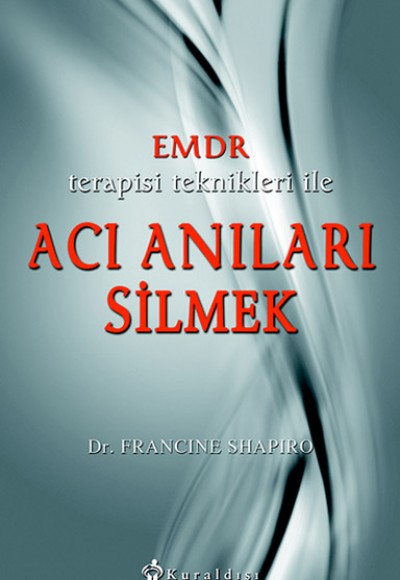 EMDR
terapisi teknikleri ile

ACI ANILARI SİLMEK

Dr. FRANCINE SHAPIRO

Kuraldışı